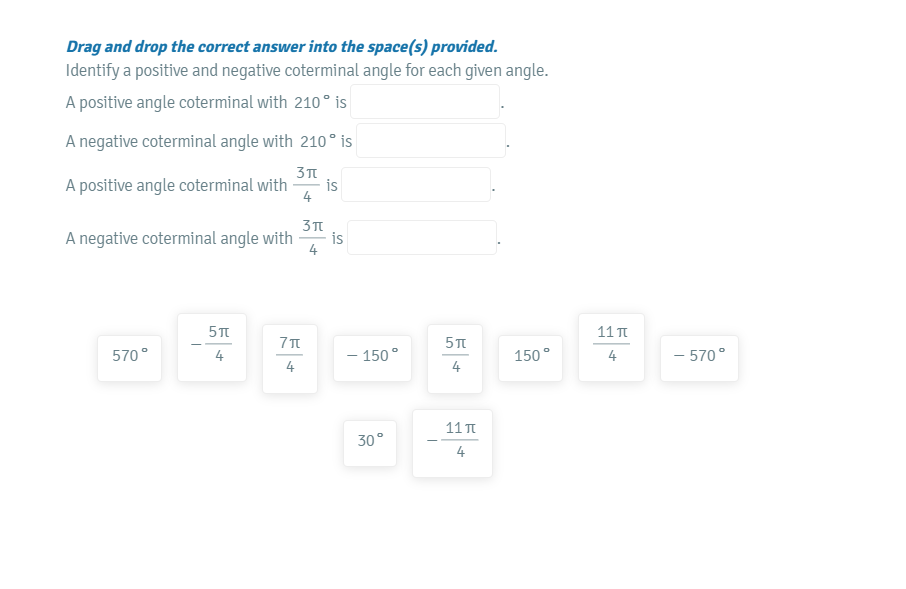 Drag and drop the correct answer into the space(s) provided.

Identify a positive and negative coterminal angle for each given angle.

A positive angle coterminal with $210°$ is .

A negative coterminal angle with $210°$ is .

A positive angle coterminal with $\frac{3\pi}{4}$ is .

A negative coterminal angle with $\frac{3\pi}{4}$ is .

$570°$

$-\frac{5\pi}{4}$

$\frac{7\pi}{4}$

$-150°$

$\frac{5\pi}{4}$

$150°$

$\frac{11\pi}{4}$

$-570°$

$30°$

$-\frac{11\pi}{4}$